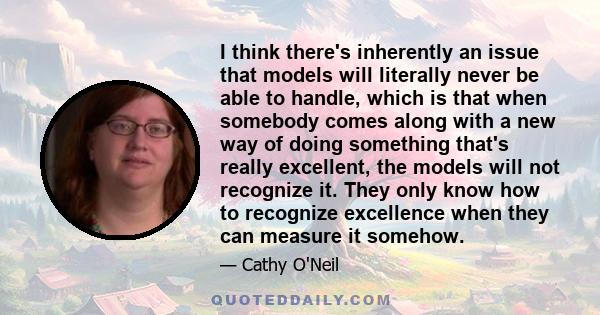 I think there's inherently an issue that models will literally never be able to handle, which is that when somebody comes along with a new way of doing something that's really excellent, the models will not recognize it. They only know how to recognize excellence when they can measure it somehow.

— Cathy O'Neil

QUOTEDDAILY.COM